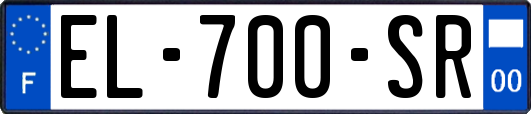 F
EL-700-SR
00